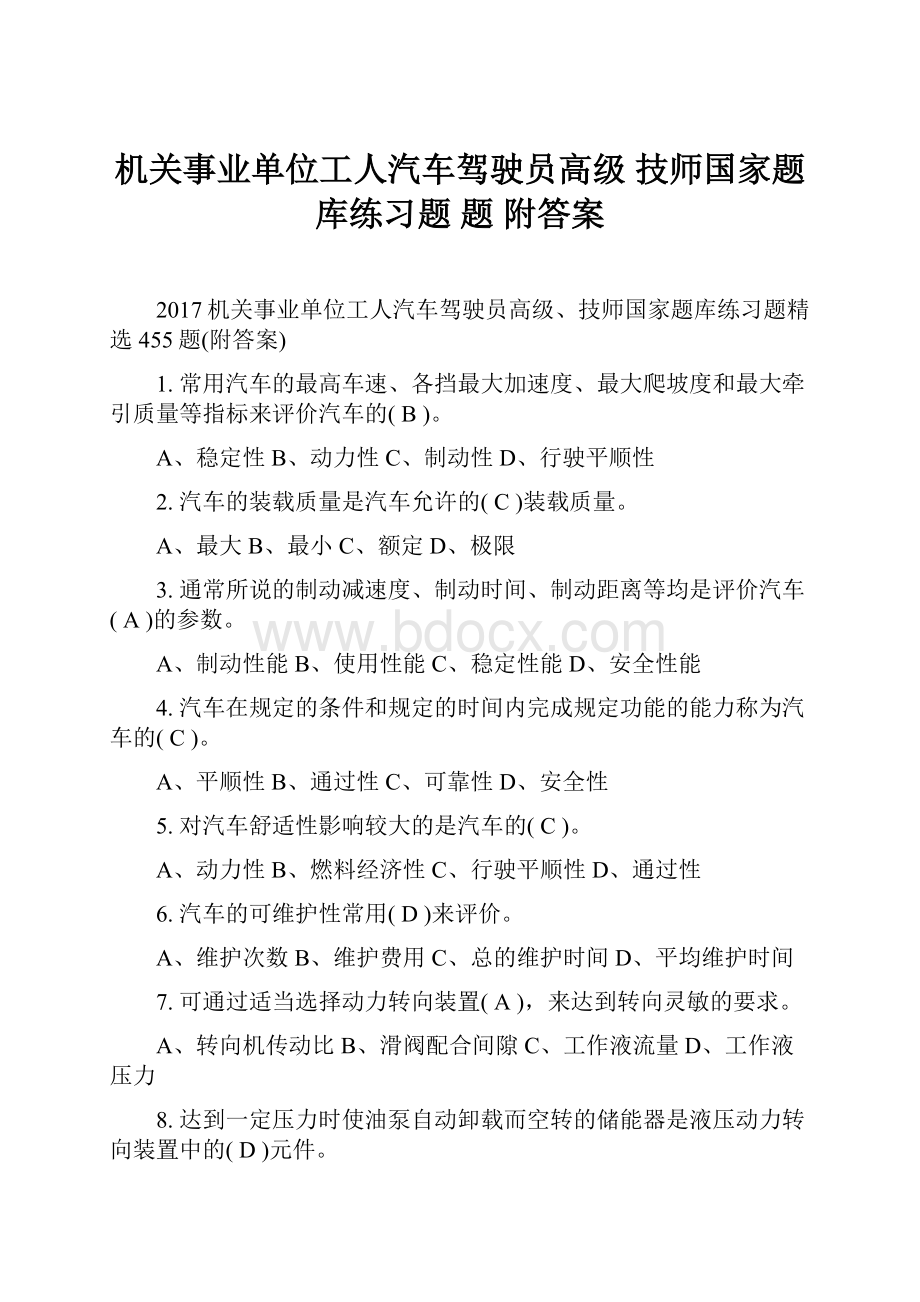 机关事业单位工人汽车驾驶员高级 技师国家题库练习题 题 附答案

2017 机关事业单位工人汽车驾驶员高级、技师国家题库练习题精选 455 题(附答案)

1. 常用汽车的最高车速、各挡最大加速度、最大爬坡度和最大牵引质量等指标来评价汽车的( B )。

A、稳定性 B、动力性 C、制动性 D、行驶平顺性

2. 汽车的装载质量是汽车允许的( C )装载质量。

A、最大 B、最小 C、额定 D、极限

3. 通常所说的制动减速度、制动时间、制动距离等均是评价汽车( A )的参数。

www.bdocx.com

A、制动性能 B、使用性能 C、稳定性能 D、安全性能

4. 汽车在规定的条件和规定的时间内完成规定功能的能力称为汽车的( C )。

A、平顺性 B、通过性 C、可靠性 D、安全性

5. 对汽车舒适性影响较大的是汽车的( C )。

A、动力性 B、燃料经济性 C、行驶平顺性 D、通过性

6. 汽车的可维护性常用( D )来评价。

A、维护次数 B、维护费用 C、总的维护时间 D、平均维护时间

7. 可通过适当选择动力转向装置( A )，来达到转向灵敏的要求。

A、转向机传动比 B、滑阀配合间隙 C、工作液流量 D、工作液压力

8. 达到一定压力时使油泵自动卸载而空转的储能器是液压动力转向装置中的( D )元件。